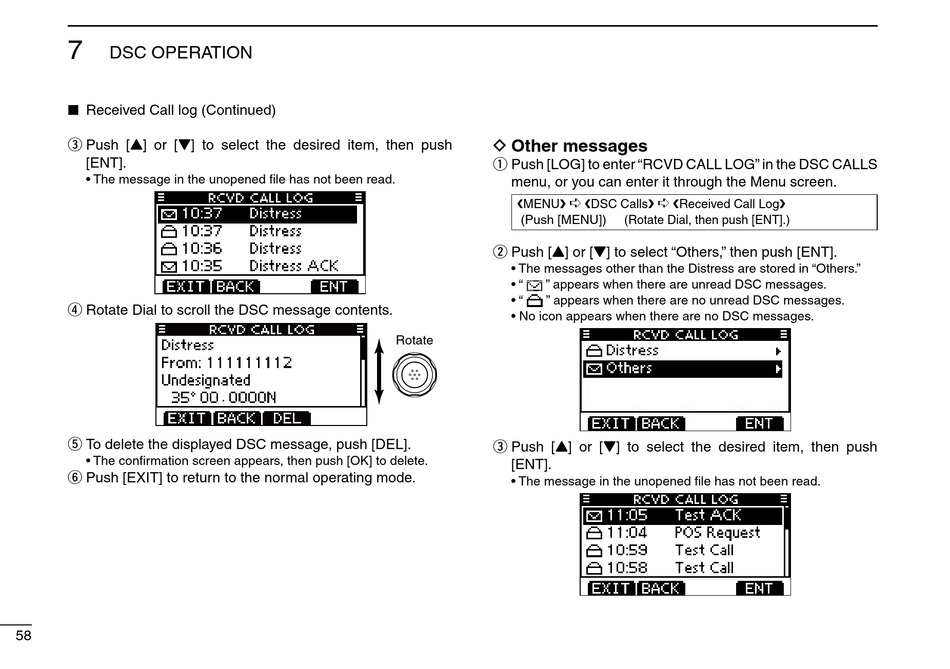 7 DSC OPERATION

■ Received Call log (Continued)

③ Push [▲] or [▼] to select the desired item, then push [ENT].
• The message in the unopened file has not been read.

RCVD CALL LOG
10:37 Distress
10:37 Distress
10:36 Distress
10:35 Distress ACK
EXIT BACK ENT

④ Rotate Dial to scroll the DSC message contents.

RCVD CALL LOG
Distress
From: 111111112
Undesignated
35° 00.0000N
EXIT BACK DEL

Rotate

⑤ To delete the displayed DSC message, push [DEL].
• The confirmation screen appears, then push [OK] to delete.
⑥ Push [EXIT] to return to the normal operating mode.

◇ Other messages
① Push [LOG] to enter "RCVD CALL LOG" in the DSC CALLS menu, or you can enter it through the Menu screen.

❮MENU❯ ➪ ❮DSC Calls❯ ➪ ❮Received Call Log❯
(Push [MENU]) (Rotate Dial, then push [ENT].)

② Push [▲] or [▼] to select "Others," then push [ENT].
• The messages other than the Distress are stored in "Others."
• " " appears when there are unread DSC messages.
• " " appears when there are no unread DSC messages.
• No icon appears when there are no DSC messages.

RCVD CALL LOG
Distress
Others
EXIT BACK ENT

③ Push [▲] or [▼] to select the desired item, then push [ENT].
• The message in the unopened file has not been read.

RCVD CALL LOG
11:05 Test ACK
11:04 POS Request
10:59 Test Call
10:58 Test Call
EXIT BACK ENT

58